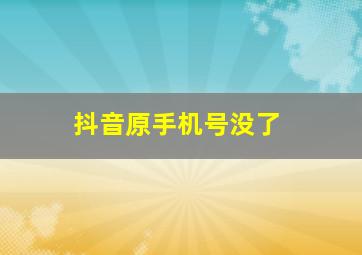 抖音原手机号没了